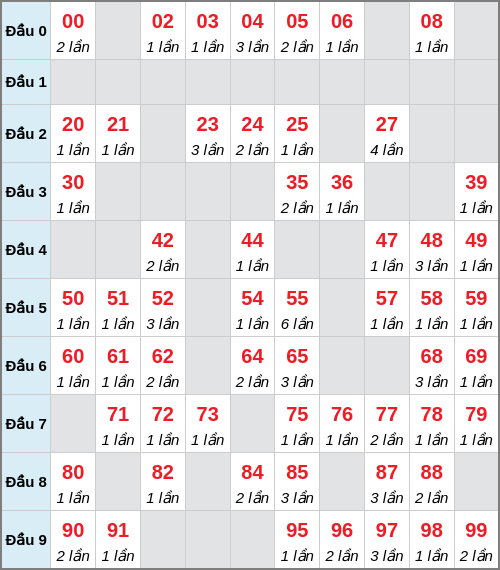 | Đầu 0 | 00 2 lần | | 02 1 lần | 03 1 lần | 04 3 lần | 05 2 lần | 06 1 lần | | 08 1 lần | |
|---|---|---|---|---|---|---|---|---|---|---|
| Đầu 1 | | | | | | | | | | |
| Đầu 2 | 20 1 lần | 21 1 lần | | 23 3 lần | 24 2 lần | 25 1 lần | | 27 4 lần | | |
| Đầu 3 | 30 1 lần | | | | | 35 2 lần | 36 1 lần | | | 39 1 lần |
| Đầu 4 | | | 42 2 lần | | 44 1 lần | | | 47 1 lần | 48 3 lần | 49 1 lần |
| Đầu 5 | 50 1 lần | 51 1 lần | 52 3 lần | | 54 1 lần | 55 6 lần | | 57 1 lần | 58 1 lần | 59 1 lần |
| Đầu 6 | 60 1 lần | 61 1 lần | 62 2 lần | | 64 2 lần | 65 3 lần | | | 68 3 lần | 69 1 lần |
| Đầu 7 | | 71 1 lần | 72 1 lần | 73 1 lần | | 75 1 lần | 76 1 lần | 77 2 lần | 78 1 lần | 79 1 lần |
| Đầu 8 | 80 1 lần | | 82 1 lần | | 84 2 lần | 85 3 lần | | 87 3 lần | 88 2 lần | |
| Đầu 9 | 90 2 lần | 91 1 lần | | | | 95 1 lần | 96 2 lần | 97 3 lần | 98 1 lần | 99 2 lần |